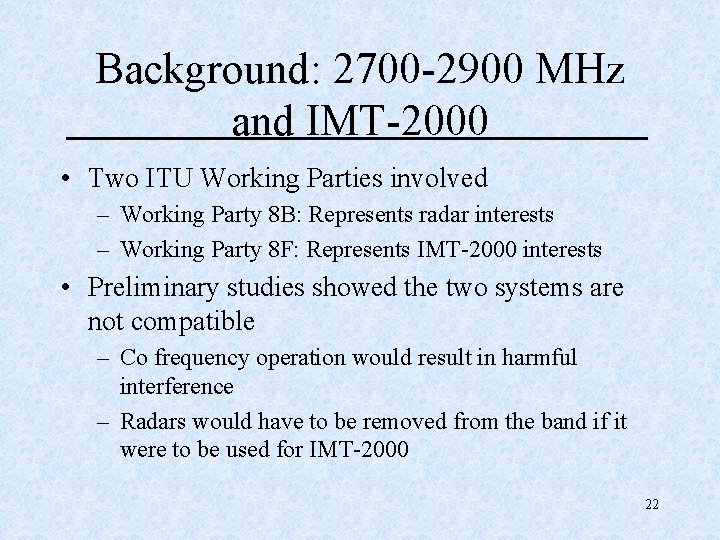 Background: 2700-2900 MHz and IMT-2000

• Two ITU Working Parties involved
– Working Party 8B: Represents radar interests
– Working Party 8F: Represents IMT-2000 interests

• Preliminary studies showed the two systems are not compatible
– Co frequency operation would result in harmful interference
– Radars would have to be removed from the band if it were to be used for IMT-2000

22